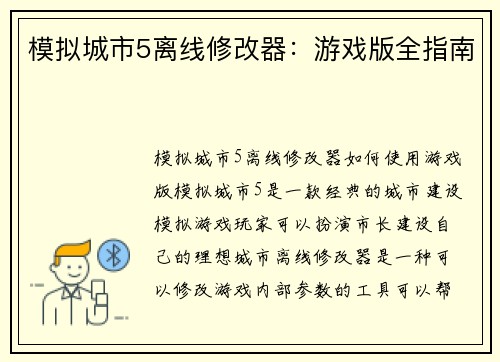 模拟城市5离线修改器：游戏版全指南

模拟城市5离线修改器如何使用游戏版模拟城市5是一款经典的城市建设模拟游戏玩家可以扮演市长建设自己的理想城市离线修改器是一种可以修改游戏内部参数的工具可以帮